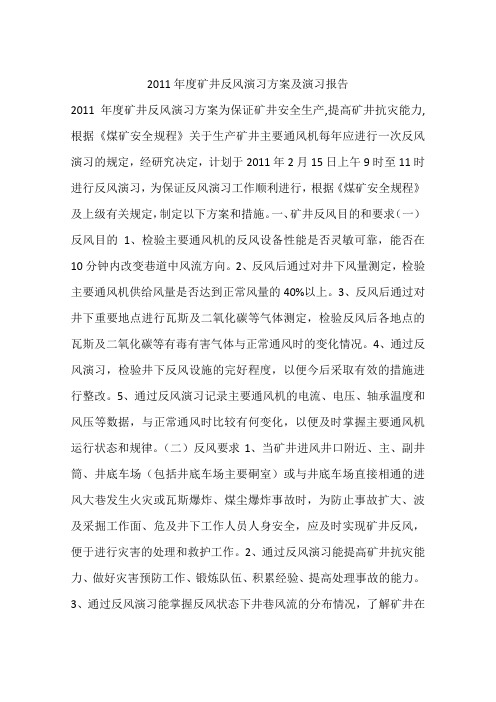 2011 年度矿井反风演习方案及演习报告

2011 年度矿井反风演习方案为保证矿井安全生产,提高矿井抗灾能力,根据《煤矿安全规程》关于生产矿井主要通风机每年应进行一次反风演习的规定，经研究决定，计划于 2011 年 2 月 15 日上午 9 时至 11 时进行反风演习，为保证反风演习工作顺利进行，根据《煤矿安全规程》及上级有关规定，制定以下方案和措施。一、矿井反风目的和要求（一）反风目的 1、检验主要通风机的反风设备性能是否灵敏可靠，能否在 10 分钟内改变巷道中风流方向。2、反风后通过对井下风量测定，检验主要通风机供给风量是否达到正常风量的 40%以上。3、反风后通过对井下重要地点进行瓦斯及二氧化碳等气体测定，检验反风后各地点的瓦斯及二氧化碳等有毒有害气体与正常通风时的变化情况。4、通过反风演习，检验井下反风设施的完好程度，以便今后采取有效的措施进行整改。5、通过反风演习记录主要通风机的电流、电压、轴承温度和风压等数据，与正常通风时比较有何变化，以便及时掌握主要通风机运行状态和规律。（二）反风要求 1、当矿井进风井口附近、主、副井筒、井底车场（包括井底车场主要硐室）或与井底车场直接相通的进风大巷发生火灾或瓦斯爆炸、煤尘爆炸事故时，为防止事故扩大、波及采掘工作面、危及井下工作人员人身安全，应及时实现矿井反风，便于进行灾害的处理和救护工作。2、通过反风演习能提高矿井抗灾能力、做好灾害预防工作、锻炼队伍、积累经验、提高处理事故的能力。3、通过反风演习能掌握反风状态下井巷风流的分布情况，了解矿井在